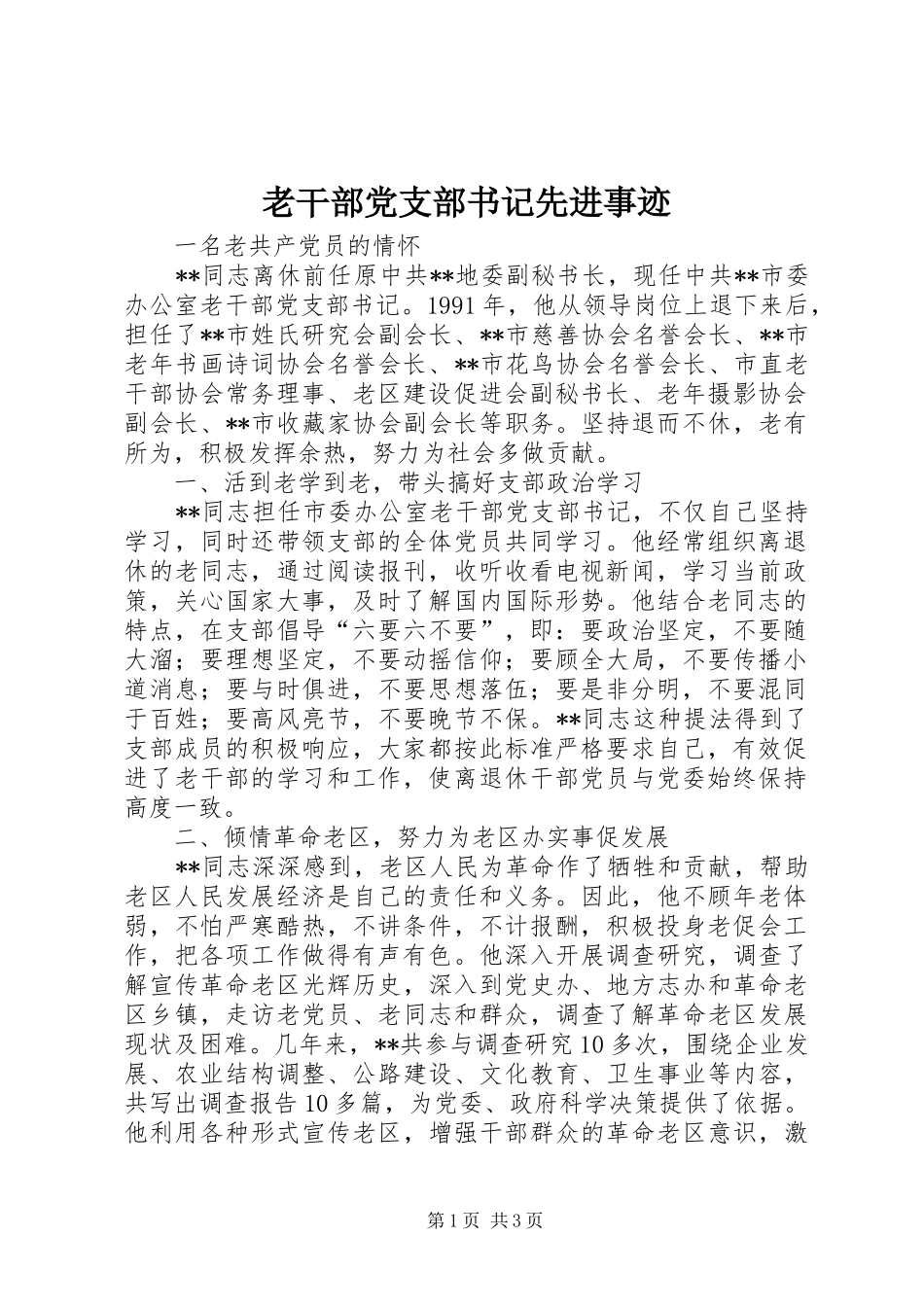 老干部党支部书记先进事迹

一名老共产党员的情怀

**同志离休前任原中共**地委副秘书长，现任中共**市委办公室老干部党支部书记。1991年，他从领导岗位上退下来后，担任了**市姓氏研究会副会长、**市慈善协会名誉会长、**市老年书画诗词协会名誉会长、**市花鸟协会名誉会长、市直老干部协会常务理事、老区建设促进会副秘书长、老年摄影协会副会长、**市收藏家协会副会长等职务。坚持退而不休，老有所为，积极发挥余热，努力为社会多做贡献。

一、活到老学到老，带头搞好支部政治学习

**同志担任市委办公室老干部党支部书记，不仅自己坚持学习，同时还带领支部的全体党员共同学习。他经常组织离退休的老同志，通过阅读报刊，收听收看电视新闻，学习当前政策，关心国家大事，及时了解国内国际形势。他结合老同志的特点，在支部倡导“六要六不要”，即：要政治坚定，不要随大溜；要理想坚定，不要动摇信仰；要顾全大局，不要传播小道消息；要与时俱进，不要思想落伍；要是非分明，不要混同于百姓；要高风亮节，不要晚节不保。**同志这种提法得到了支部成员的积极响应，大家都按此标准严格要求自己，有效促进了老干部的学习和工作，使离退休干部党员与党委始终保持高度一致。

二、倾情革命老区，努力为老区办实事促发展

**同志深深感到，老区人民为革命作了牺牲和贡献，帮助老区人民发展经济是自己的责任和义务。因此，他不顾年老体弱，不怕严寒酷热，不讲条件，不计报酬，积极投身老促会工作，把各项工作做得有声有色。他深入开展调查研究，调查了解宣传革命老区光辉历史，深入到党史办、地方志办和革命老区乡镇，走访老党员、老同志和群众，调查了解革命老区发展现状及困难。几年来，**共参与调查研究10多次，围绕企业发展、农业结构调整、公路建设、文化教育、卫生事业等内容，共写出调查报告10多篇，为党委、政府科学决策提供了依据。他利用各种形式宣传老区，增强干部群众的革命老区意识，激

第1页 共3页